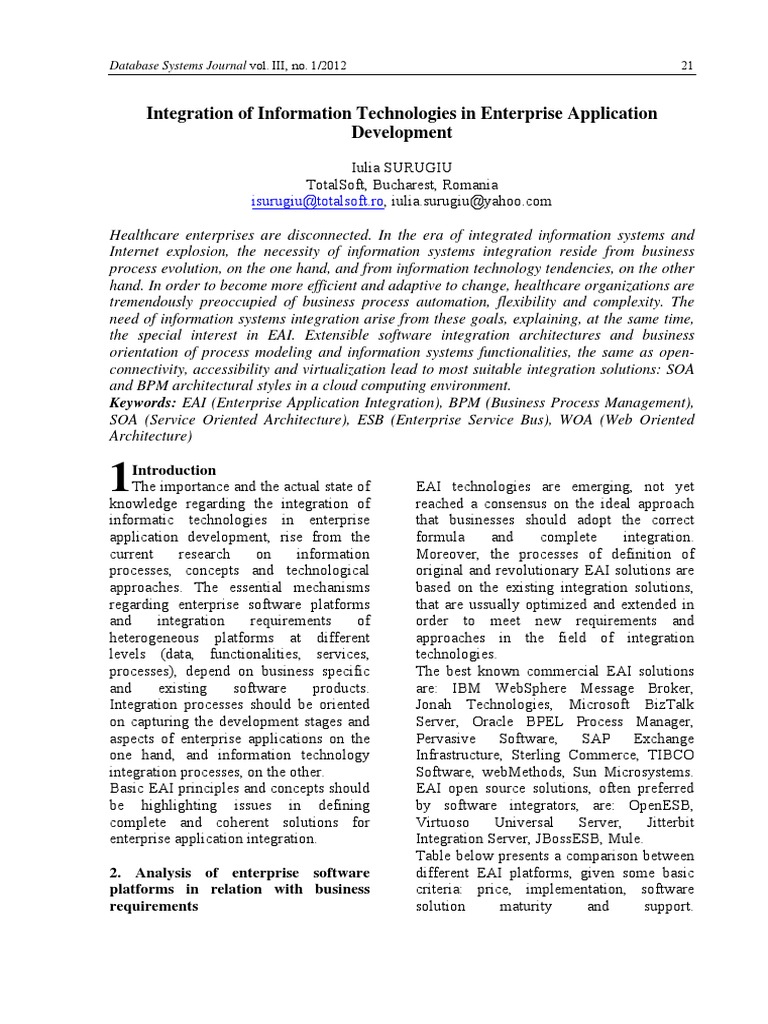 Database Systems Journal vol. III, no. 1/2012 21

Integration of Information Technologies in Enterprise Application Development

Iulia SURUGIU
TotalSoft, Bucharest, Romania
isurugiu@totalsoft.ro, iulia.surugiu@yahoo.com

Healthcare enterprises are disconnected. In the era of integrated information systems and Internet explosion, the necessity of information systems integration reside from business process evolution, on the one hand, and from information technology tendencies, on the other hand. In order to become more efficient and adaptive to change, healthcare organizations are tremendously preoccupied of business process automation, flexibility and complexity. The need of information systems integration arise from these goals, explaining, at the same time, the special interest in EAI. Extensible software integration architectures and business orientation of process modeling and information systems functionalities, the same as open-connectivity, accessibility and virtualization lead to most suitable integration solutions: SOA and BPM architectural styles in a cloud computing environment.
Keywords: EAI (Enterprise Application Integration), BPM (Business Process Management), SOA (Service Oriented Architecture), ESB (Enterprise Service Bus), WOA (Web Oriented Architecture)

1 Introduction
The importance and the actual state of knowledge regarding the integration of informatic technologies in enterprise application development, rise from the current research on information processes, concepts and technological approaches. The essential mechanisms regarding enterprise software platforms and integration requirements of heterogeneous platforms at different levels (data, functionalities, services, processes), depend on business specific and existing software products. Integration processes should be oriented on capturing the development stages and aspects of enterprise applications on the one hand, and information technology integration processes, on the other.
Basic EAI principles and concepts should be highlighting issues in defining complete and coherent solutions for enterprise application integration.

2. Analysis of enterprise software platforms in relation with business requirements

EAI technologies are emerging, not yet reached a consensus on the ideal approach that businesses should adopt the correct formula and complete integration. Moreover, the processes of definition of original and revolutionary EAI solutions are based on the existing integration solutions, that are ussually optimized and extended in order to meet new requirements and approaches in the field of integration technologies.
The best known commercial EAI solutions are: IBM WebSphere Message Broker, Jonah Technologies, Microsoft BizTalk Server, Oracle BPEL Process Manager, Pervasive Software, SAP Exchange Infrastructure, Sterling Commerce, TIBCO Software, webMethods, Sun Microsystems.
EAI open source solutions, often preferred by software integrators, are: OpenESB, Virtuoso Universal Server, Jitterbit Integration Server, JBossESB, Mule.
Table below presents a comparison between different EAI platforms, given some basic criteria: price, implementation, software solution maturity and support.